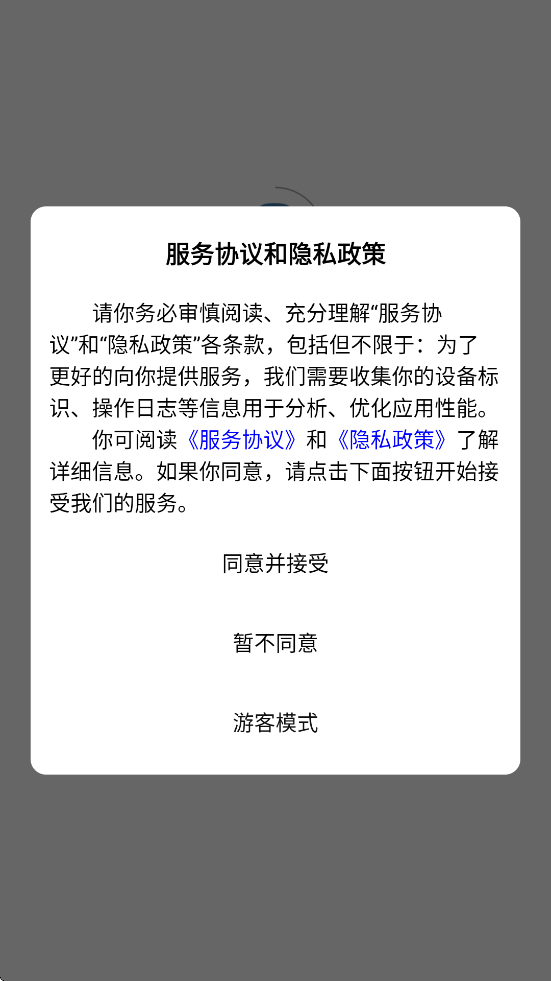 服务协议和隐私政策

请你务必审慎阅读、充分理解“服务协议”和“隐私政策”各条款，包括但不限于：为了更好的向你提供服务，我们需要收集你的设备标识、操作日志等信息用于分析、优化应用性能。

你可阅读《服务协议》和《隐私政策》了解详细信息。如果你同意，请点击下面按钮开始接受我们的服务。

同意并接受

暂不同意

游客模式